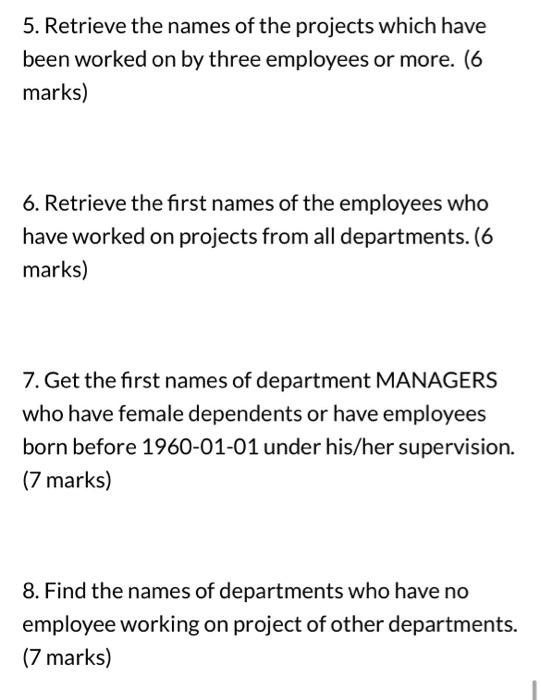 5. Retrieve the names of the projects which have been worked on by three employees or more. (6 marks)

6. Retrieve the first names of the employees who have worked on projects from all departments. (6 marks)

7. Get the first names of department MANAGERS who have female dependents or have employees born before 1960-01-01 under his/her supervision. (7 marks)

8. Find the names of departments who have no employee working on project of other departments. (7 marks)